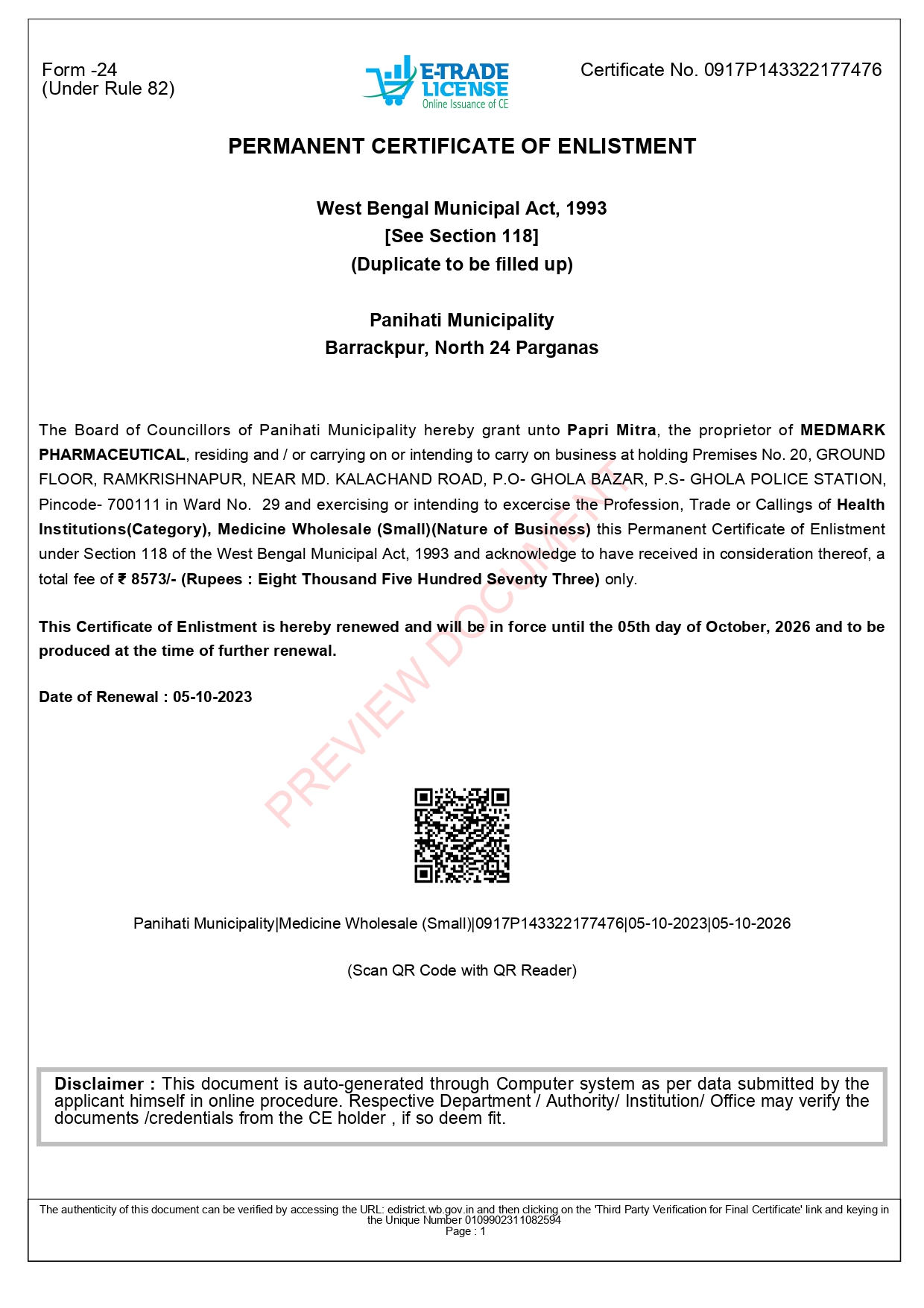 Form -24
(Under Rule 82)

E-TRADE LICENSE
Online Issuance of CE

Certificate No. 0917P143322177476

PERMANENT CERTIFICATE OF ENLISTMENT

West Bengal Municipal Act, 1993
[See Section 118]
(Duplicate to be filled up)

Panihati Municipality
Barrackpur, North 24 Parganas

The Board of Councillors of Panihati Municipality hereby grant unto Papri Mitra, the proprietor of MEDMARK PHARMACEUTICAL, residing and / or carrying on or intending to carry on business at holding Premises No. 20, GROUND FLOOR, RAMKRISHNAPUR, NEAR MD. KALACHAND ROAD, P.O- GHOLA BAZAR, P.S- GHOLA POLICE STATION, Pincode- 700111 in Ward No. 29 and exercising or intending to excercise the Profession, Trade or Callings of Health Institutions(Category), Medicine Wholesale (Small)(Nature of Business) this Permanent Certificate of Enlistment under Section 118 of the West Bengal Municipal Act, 1993 and acknowledge to have received in consideration thereof, a total fee of ₹ 8573/- (Rupees : Eight Thousand Five Hundred Seventy Three) only.

This Certificate of Enlistment is hereby renewed and will be in force until the 05th day of October, 2026 and to be produced at the time of further renewal.

Date of Renewal : 05-10-2023

PREVIEW DOCUMENT

Panihati Municipality|Medicine Wholesale (Small)|0917P143322177476|05-10-2023|05-10-2026

(Scan QR Code with QR Reader)

Disclaimer : This document is auto-generated through Computer system as per data submitted by the applicant himself in online procedure. Respective Department / Authority/ Institution/ Office may verify the documents /credentials from the CE holder , if so deem fit.

The authenticity of this document can be verified by accessing the URL: edistrict.wb.gov.in and then clicking on the 'Third Party Verification for Final Certificate' link and keying in the Unique Number 0109902311082594
Page : 1